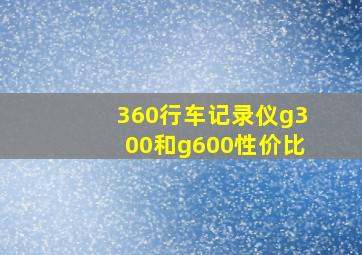 360行车记录仪g300和g600性价比